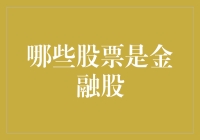 哪些股票是金融股